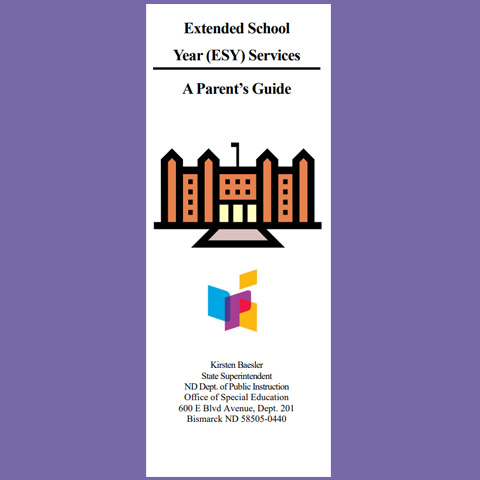 Extended School Year (ESY) Services

A Parent's Guide

Kirsten Baesler
State Superintendent
ND Dept. of Public Instruction
Office of Special Education
600 E Blvd Avenue, Dept. 201
Bismarck ND 58505-0440